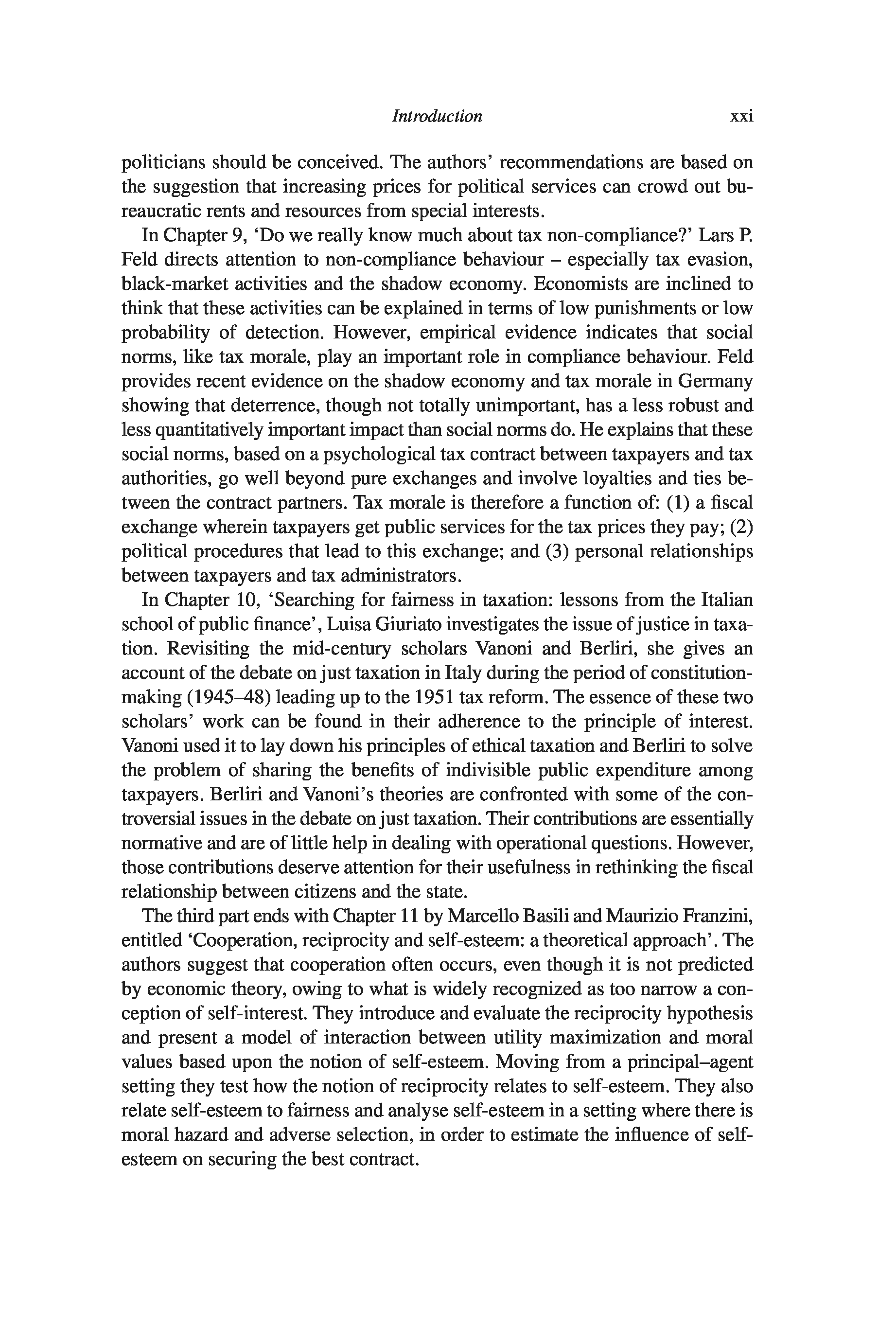 Introduction xxi

politicians should be conceived. The authors' recommendations are based on the suggestion that increasing prices for political services can crowd out bureaucratic rents and resources from special interests.

In Chapter 9, 'Do we really know much about tax non-compliance?' Lars P. Feld directs attention to non-compliance behaviour – especially tax evasion, black-market activities and the shadow economy. Economists are inclined to think that these activities can be explained in terms of low punishments or low probability of detection. However, empirical evidence indicates that social norms, like tax morale, play an important role in compliance behaviour. Feld provides recent evidence on the shadow economy and tax morale in Germany showing that deterrence, though not totally unimportant, has a less robust and less quantitatively important impact than social norms do. He explains that these social norms, based on a psychological tax contract between taxpayers and tax authorities, go well beyond pure exchanges and involve loyalties and ties between the contract partners. Tax morale is therefore a function of: (1) a fiscal exchange wherein taxpayers get public services for the tax prices they pay; (2) political procedures that lead to this exchange; and (3) personal relationships between taxpayers and tax administrators.

In Chapter 10, 'Searching for fairness in taxation: lessons from the Italian school of public finance', Luisa Giuriato investigates the issue of justice in taxation. Revisiting the mid-century scholars Vanoni and Berliri, she gives an account of the debate on just taxation in Italy during the period of constitution-making (1945–48) leading up to the 1951 tax reform. The essence of these two scholars' work can be found in their adherence to the principle of interest. Vanoni used it to lay down his principles of ethical taxation and Berliri to solve the problem of sharing the benefits of indivisible public expenditure among taxpayers. Berliri and Vanoni's theories are confronted with some of the controversial issues in the debate on just taxation. Their contributions are essentially normative and are of little help in dealing with operational questions. However, those contributions deserve attention for their usefulness in rethinking the fiscal relationship between citizens and the state.

The third part ends with Chapter 11 by Marcello Basili and Maurizio Franzini, entitled 'Cooperation, reciprocity and self-esteem: a theoretical approach'. The authors suggest that cooperation often occurs, even though it is not predicted by economic theory, owing to what is widely recognized as too narrow a conception of self-interest. They introduce and evaluate the reciprocity hypothesis and present a model of interaction between utility maximization and moral values based upon the notion of self-esteem. Moving from a principal–agent setting they test how the notion of reciprocity relates to self-esteem. They also relate self-esteem to fairness and analyse self-esteem in a setting where there is moral hazard and adverse selection, in order to estimate the influence of self-esteem on securing the best contract.